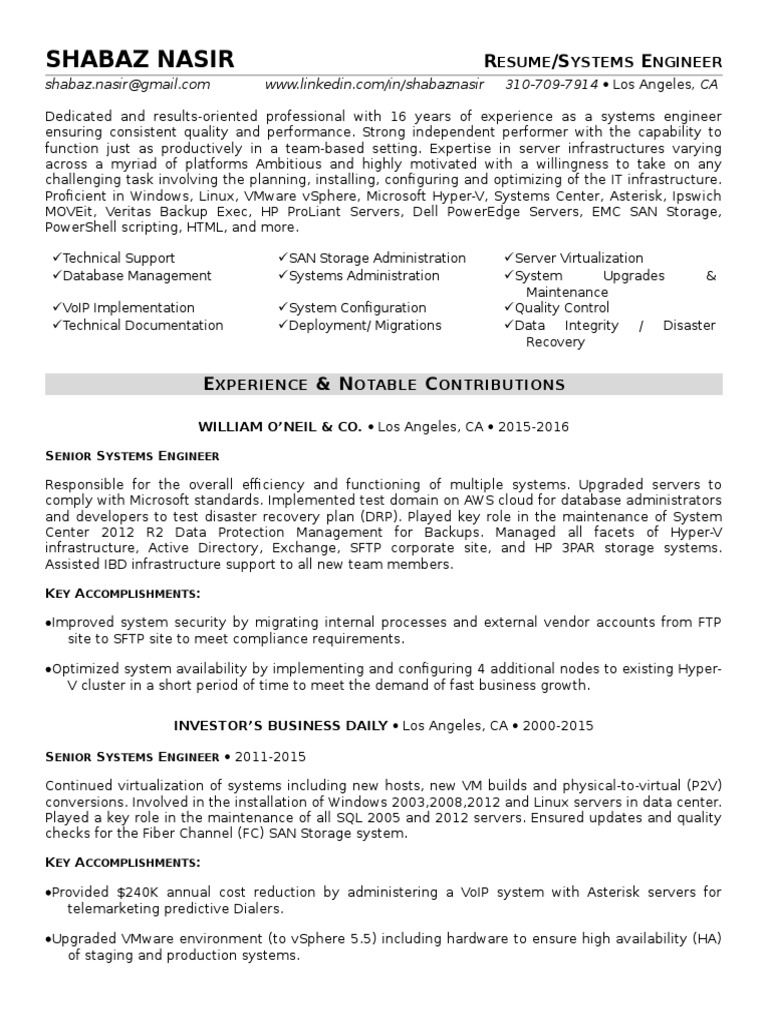 SHABAZ NASIR RESUME/SYSTEMS ENGINEER

shabaz.nasir@gmail.com www.linkedin.com/in/shabaznasir 310-709-7914 • Los Angeles, CA

Dedicated and results-oriented professional with 16 years of experience as a systems engineer ensuring consistent quality and performance. Strong independent performer with the capability to function just as productively in a team-based setting. Expertise in server infrastructures varying across a myriad of platforms Ambitious and highly motivated with a willingness to take on any challenging task involving the planning, installing, configuring and optimizing of the IT infrastructure. Proficient in Windows, Linux, VMware vSphere, Microsoft Hyper-V, Systems Center, Asterisk, Ipswich MOVEit, Veritas Backup Exec, HP ProLiant Servers, Dell PowerEdge Servers, EMC SAN Storage, PowerShell scripting, HTML, and more.

✓Technical Support
✓Database Management
✓VoIP Implementation
✓Technical Documentation

✓SAN Storage Administration
✓Systems Administration
✓System Configuration
✓Deployment/ Migrations

✓Server Virtualization
✓System Upgrades & Maintenance
✓Quality Control
✓Data Integrity / Disaster Recovery

EXPERIENCE & NOTABLE CONTRIBUTIONS

WILLIAM O'NEIL & CO. • Los Angeles, CA • 2015-2016

SENIOR SYSTEMS ENGINEER

Responsible for the overall efficiency and functioning of multiple systems. Upgraded servers to comply with Microsoft standards. Implemented test domain on AWS cloud for database administrators and developers to test disaster recovery plan (DRP). Played key role in the maintenance of System Center 2012 R2 Data Protection Management for Backups. Managed all facets of Hyper-V infrastructure, Active Directory, Exchange, SFTP corporate site, and HP 3PAR storage systems. Assisted IBD infrastructure support to all new team members.

KEY ACCOMPLISHMENTS:

•Improved system security by migrating internal processes and external vendor accounts from FTP site to SFTP site to meet compliance requirements.

•Optimized system availability by implementing and configuring 4 additional nodes to existing Hyper-V cluster in a short period of time to meet the demand of fast business growth.

INVESTOR'S BUSINESS DAILY • Los Angeles, CA • 2000-2015

SENIOR SYSTEMS ENGINEER • 2011-2015

Continued virtualization of systems including new hosts, new VM builds and physical-to-virtual (P2V) conversions. Involved in the installation of Windows 2003,2008,2012 and Linux servers in data center. Played a key role in the maintenance of all SQL 2005 and 2012 servers. Ensured updates and quality checks for the Fiber Channel (FC) SAN Storage system.

KEY ACCOMPLISHMENTS:

•Provided $240K annual cost reduction by administering a VoIP system with Asterisk servers for telemarketing predictive Dialers.

•Upgraded VMware environment (to vSphere 5.5) including hardware to ensure high availability (HA) of staging and production systems.